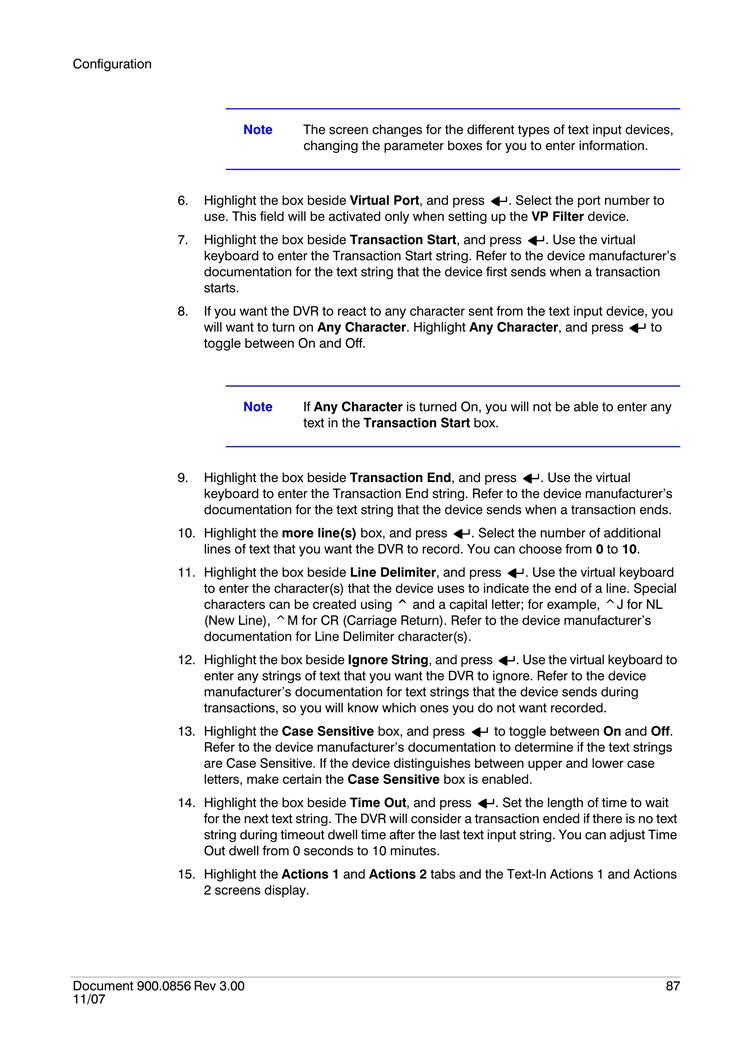 Configuration

Note The screen changes for the different types of text input devices, changing the parameter boxes for you to enter information.

6. Highlight the box beside Virtual Port, and press ↵. Select the port number to use. This field will be activated only when setting up the VP Filter device.

7. Highlight the box beside Transaction Start, and press ↵. Use the virtual keyboard to enter the Transaction Start string. Refer to the device manufacturer's documentation for the text string that the device first sends when a transaction starts.

8. If you want the DVR to react to any character sent from the text input device, you will want to turn on Any Character. Highlight Any Character, and press ↵ to toggle between On and Off.

Note If Any Character is turned On, you will not be able to enter any text in the Transaction Start box.

9. Highlight the box beside Transaction End, and press ↵. Use the virtual keyboard to enter the Transaction End string. Refer to the device manufacturer's documentation for the text string that the device sends when a transaction ends.

10. Highlight the more line(s) box, and press ↵. Select the number of additional lines of text that you want the DVR to record. You can choose from 0 to 10.

11. Highlight the box beside Line Delimiter, and press ↵. Use the virtual keyboard to enter the character(s) that the device uses to indicate the end of a line. Special characters can be created using ^ and a capital letter; for example, ^J for NL (New Line), ^M for CR (Carriage Return). Refer to the device manufacturer's documentation for Line Delimiter character(s).

12. Highlight the box beside Ignore String, and press ↵. Use the virtual keyboard to enter any strings of text that you want the DVR to ignore. Refer to the device manufacturer's documentation for text strings that the device sends during transactions, so you will know which ones you do not want recorded.

13. Highlight the Case Sensitive box, and press ↵ to toggle between On and Off. Refer to the device manufacturer's documentation to determine if the text strings are Case Sensitive. If the device distinguishes between upper and lower case letters, make certain the Case Sensitive box is enabled.

14. Highlight the box beside Time Out, and press ↵. Set the length of time to wait for the next text string. The DVR will consider a transaction ended if there is no text string during timeout dwell time after the last text input string. You can adjust Time Out dwell from 0 seconds to 10 minutes.

15. Highlight the Actions 1 and Actions 2 tabs and the Text-In Actions 1 and Actions 2 screens display.

Document 900.0856 Rev 3.00
11/07
87